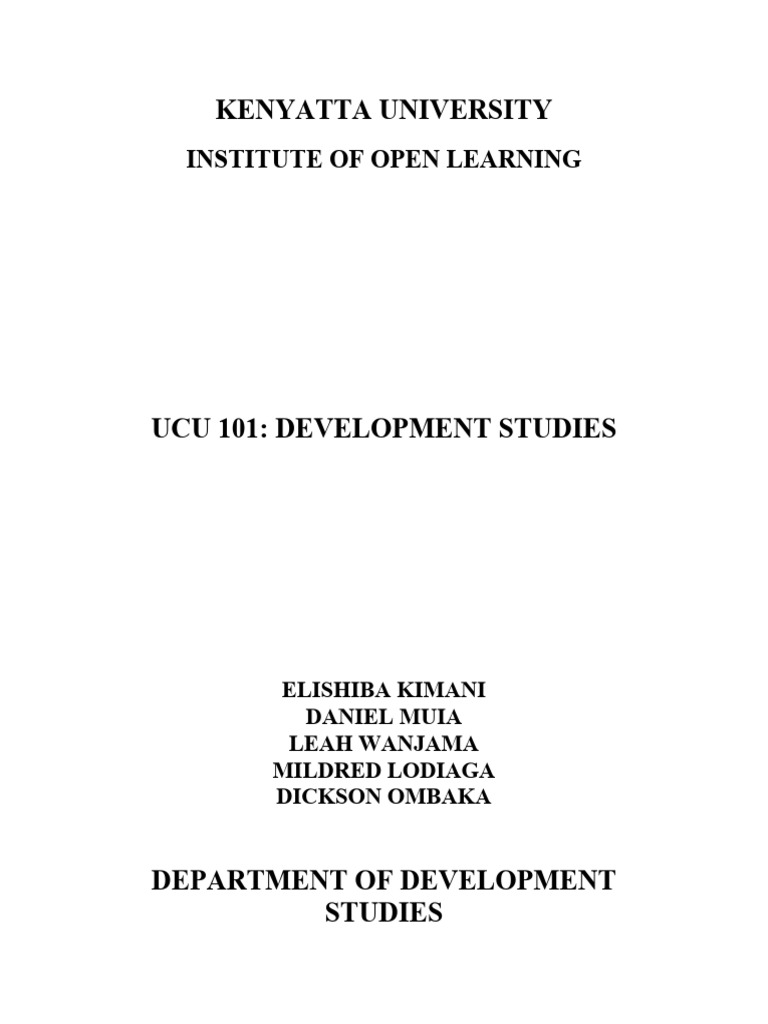 KENYATTA UNIVERSITY

INSTITUTE OF OPEN LEARNING

UCU 101: DEVELOPMENT STUDIES

ELISHIBA KIMANI
DANIEL MUIA
LEAH WANJAMA
MILDRED LODIAGA
DICKSON OMBAKA

DEPARTMENT OF DEVELOPMENT STUDIES